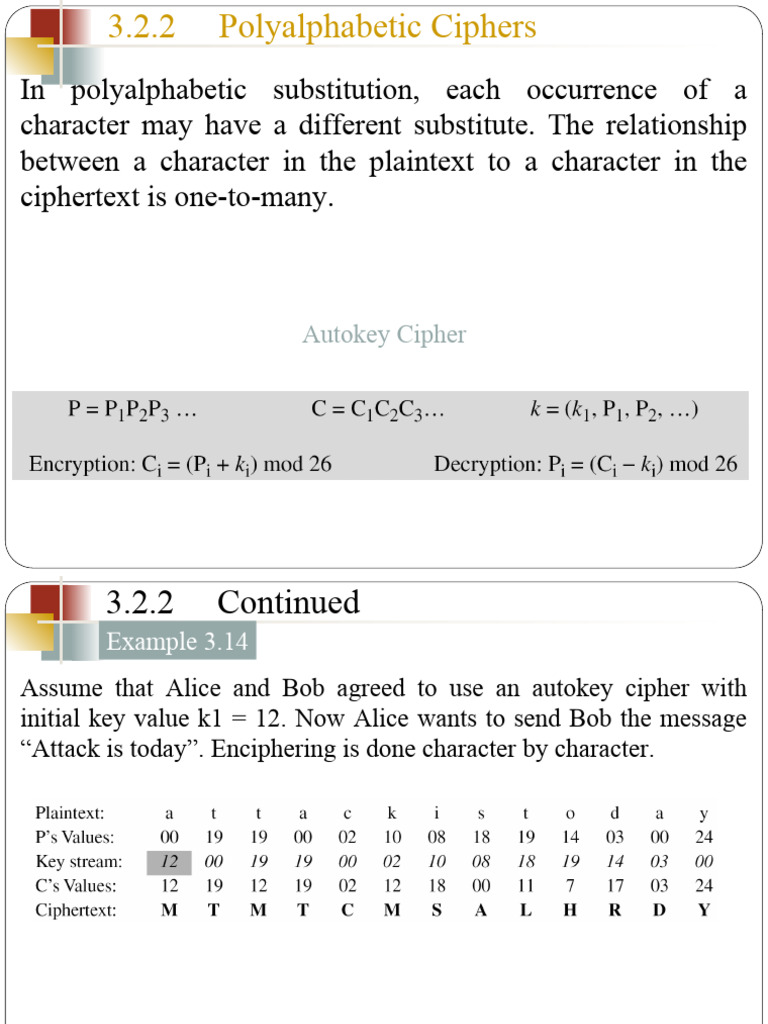 3.2.2 Polyalphabetic Ciphers

In polyalphabetic substitution, each occurrence of a character may have a different substitute. The relationship between a character in the plaintext to a character in the ciphertext is one-to-many.

Autokey Cipher

$P = P_1P_2P_3 \ldots$ $C = C_1C_2C_3\ldots$ $k = (k_1, P_1, P_2, \ldots)$

Encryption: $C_i = (P_i + k_i) \bmod 26$ Decryption: $P_i = (C_i - k_i) \bmod 26$

3.2.2 Continued

Example 3.14

Assume that Alice and Bob agreed to use an autokey cipher with initial key value k1 = 12. Now Alice wants to send Bob the message “Attack is today”. Enciphering is done character by character.

| Plaintext: | a | t | t | a | c | k | i | s | t | o | d | a | y |
|---|---|---|---|---|---|---|---|---|---|---|---|---|---|
| P’s Values: | 00 | 19 | 19 | 00 | 02 | 10 | 08 | 18 | 19 | 14 | 03 | 00 | 24 |
| Key stream: | 12 | 00 | 19 | 19 | 00 | 02 | 10 | 08 | 18 | 19 | 14 | 03 | 00 |
| C’s Values: | 12 | 19 | 12 | 19 | 02 | 12 | 18 | 00 | 11 | 7 | 17 | 03 | 24 |
| Ciphertext: | M | T | M | T | C | M | S | A | L | H | R | D | Y |